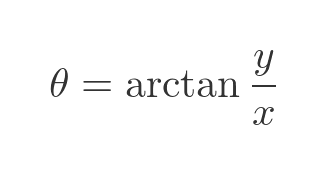 $\theta = \arctan \frac{y}{x}$